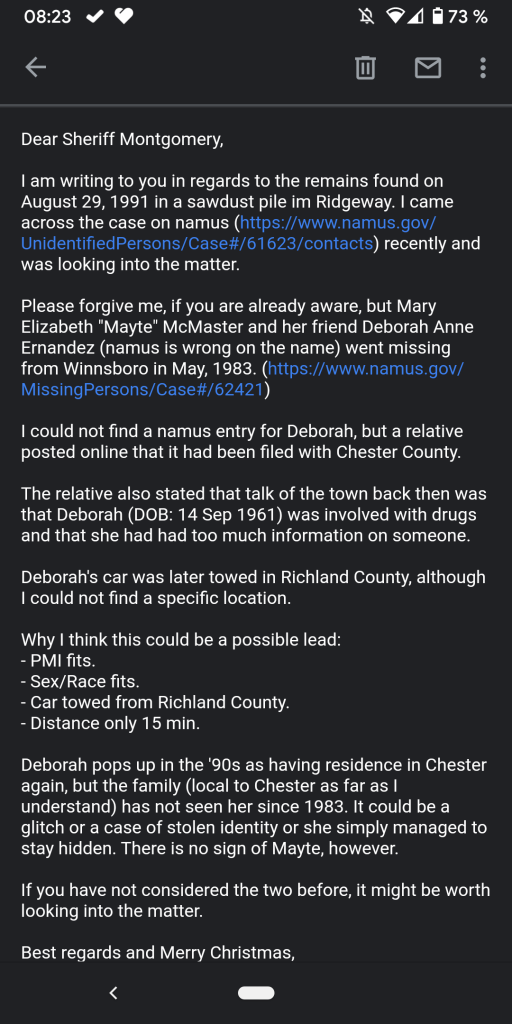 08:23 73 %

Dear Sheriff Montgomery,

I am writing to you in regards to the remains found on August 29, 1991 in a sawdust pile im Ridgeway. I came across the case on namus (https://www.namus.gov/UnidentifiedPersons/Case#/61623/contacts) recently and was looking into the matter.

Please forgive me, if you are already aware, but Mary Elizabeth "Mayte" McMaster and her friend Deborah Anne Ernandez (namus is wrong on the name) went missing from Winnsboro in May, 1983. (https://www.namus.gov/MissingPersons/Case#/62421)

I could not find a namus entry for Deborah, but a relative posted online that it had been filed with Chester County.

The relative also stated that talk of the town back then was that Deborah (DOB: 14 Sep 1961) was involved with drugs and that she had had too much information on someone.

Deborah's car was later towed in Richland County, although I could not find a specific location.

Why I think this could be a possible lead:
- PMI fits.
- Sex/Race fits.
- Car towed from Richland County.
- Distance only 15 min.

Deborah pops up in the '90s as having residence in Chester again, but the family (local to Chester as far as I understand) has not seen her since 1983. It could be a glitch or a case of stolen identity or she simply managed to stay hidden. There is no sign of Mayte, however.

If you have not considered the two before, it might be worth looking into the matter.

Best regards and Merry Christmas,